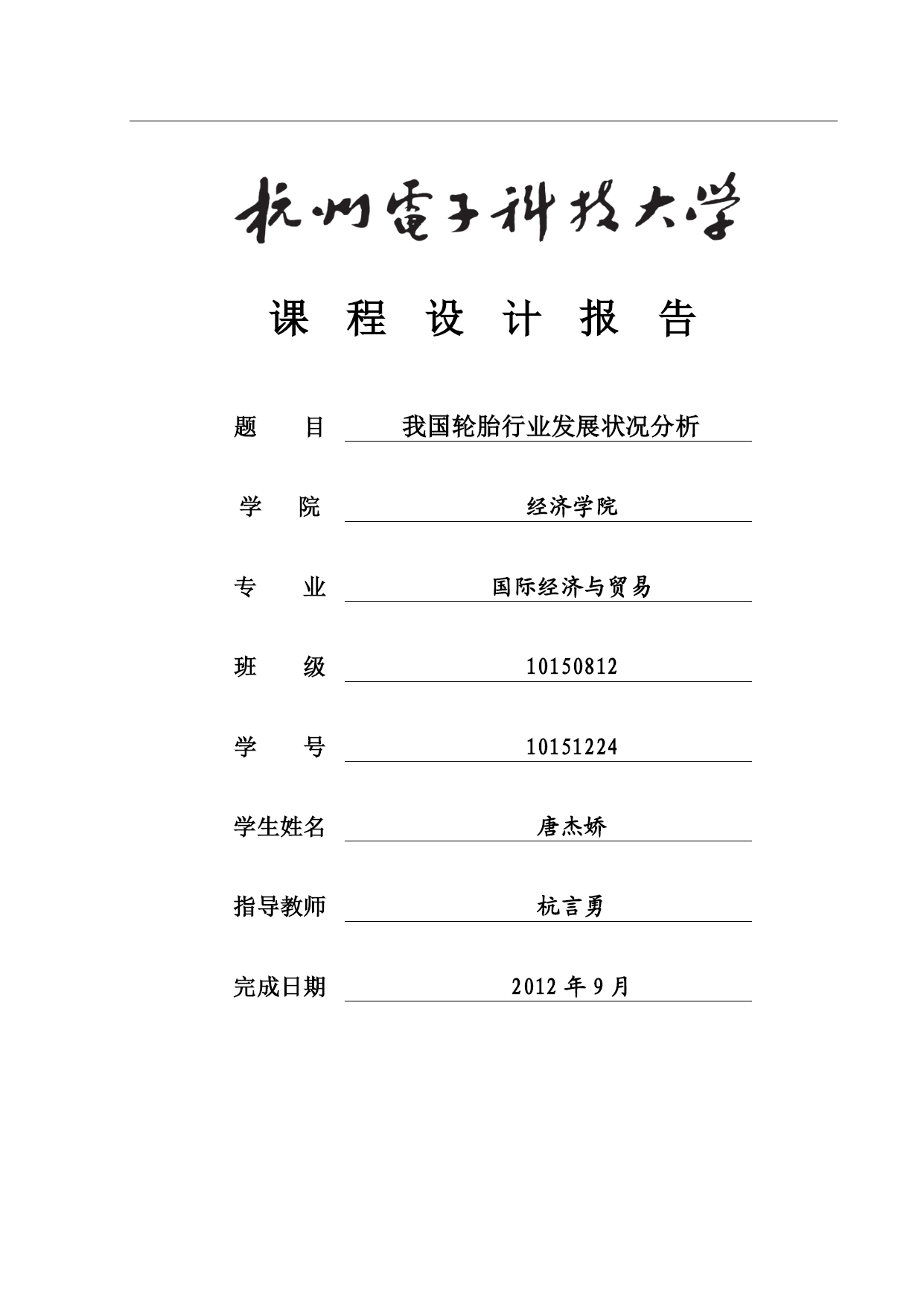 杭州電子科技大学

课 程 设 计 报 告

题 目 我国轮胎行业发展状况分析

学 院 经济学院

专 业 国际经济与贸易

班 级 10150812

学 号 10151224

学生姓名 唐杰娇

指导教师 杭言勇

完成日期 2012 年 9 月